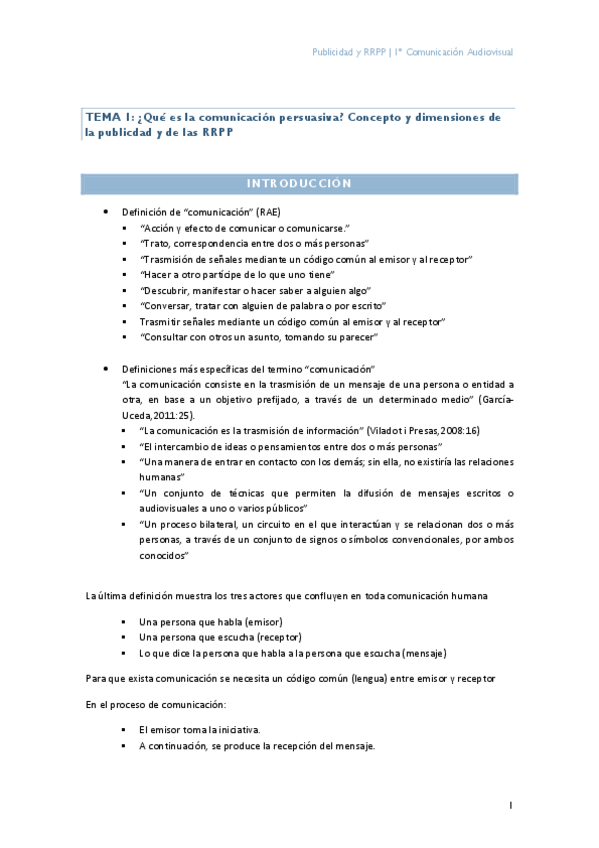 Publicidad y RRPP | 1º Comunicación Audiovisual

TEMA 1: ¿Qué es la comunicación persuasiva? Concepto y dimensiones de la publicdad y de las RRPP

INTRODUCCIÓN

- Definición de "comunicación" (RAE)
  - "Acción y efecto de comunicar o comunicarse."
  - "Trato, correspondencia entre dos o más personas"
  - "Trasmisión de señales mediante un código común al emisor y al receptor"
  - "Hacer a otro partícipe de lo que uno tiene"
  - "Descubrir, manifestar o hacer saber a alguien algo"
  - "Conversar, tratar con alguien de palabra o por escrito"
  - Trasmitir señales mediante un código común al emisor y al receptor"
  - "Consultar con otros un asunto, tomando su parecer"

- Definiciones más específicas del termino "comunicación"
  "La comunicación consiste en la trasmisión de un mensaje de una persona o entidad a otra, en base a un objetivo prefijado, a través de un determinado medio" (García-Uceda,2011:25).
  - "La comunicación es la trasmisión de información" (Viladot i Presas,2008:16)
  - "El intercambio de ideas o pensamientos entre dos o más personas"
  - "Una manera de entrar en contacto con los demás; sin ella, no existiría las relaciones humanas"
  - "Un conjunto de técnicas que permiten la difusión de mensajes escritos o audiovisuales a uno o varios públicos"
  - "Un proceso bilateral, un circuito en el que interactúan y se relacionan dos o más personas, a través de un conjunto de signos o símbolos convencionales, por ambos conocidos"

La última definición muestra los tres actores que confluyen en toda comunicación humana

- Una persona que habla (emisor)
- Una persona que escucha (receptor)
- Lo que dice la persona que habla a la persona que escucha (mensaje)

Para que exista comunicación se necesita un código común (lengua) entre emisor y receptor

En el proceso de comunicación:

- El emisor toma la iniciativa.
- A continuación, se produce la recepción del mensaje.

1